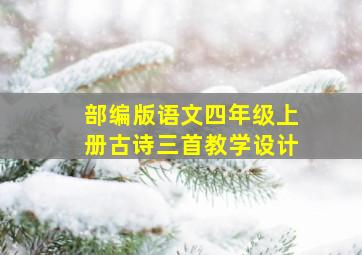 部编版语文四年级上册古诗三首教学设计